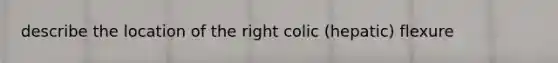 describe the location of the right colic (hepatic) flexure